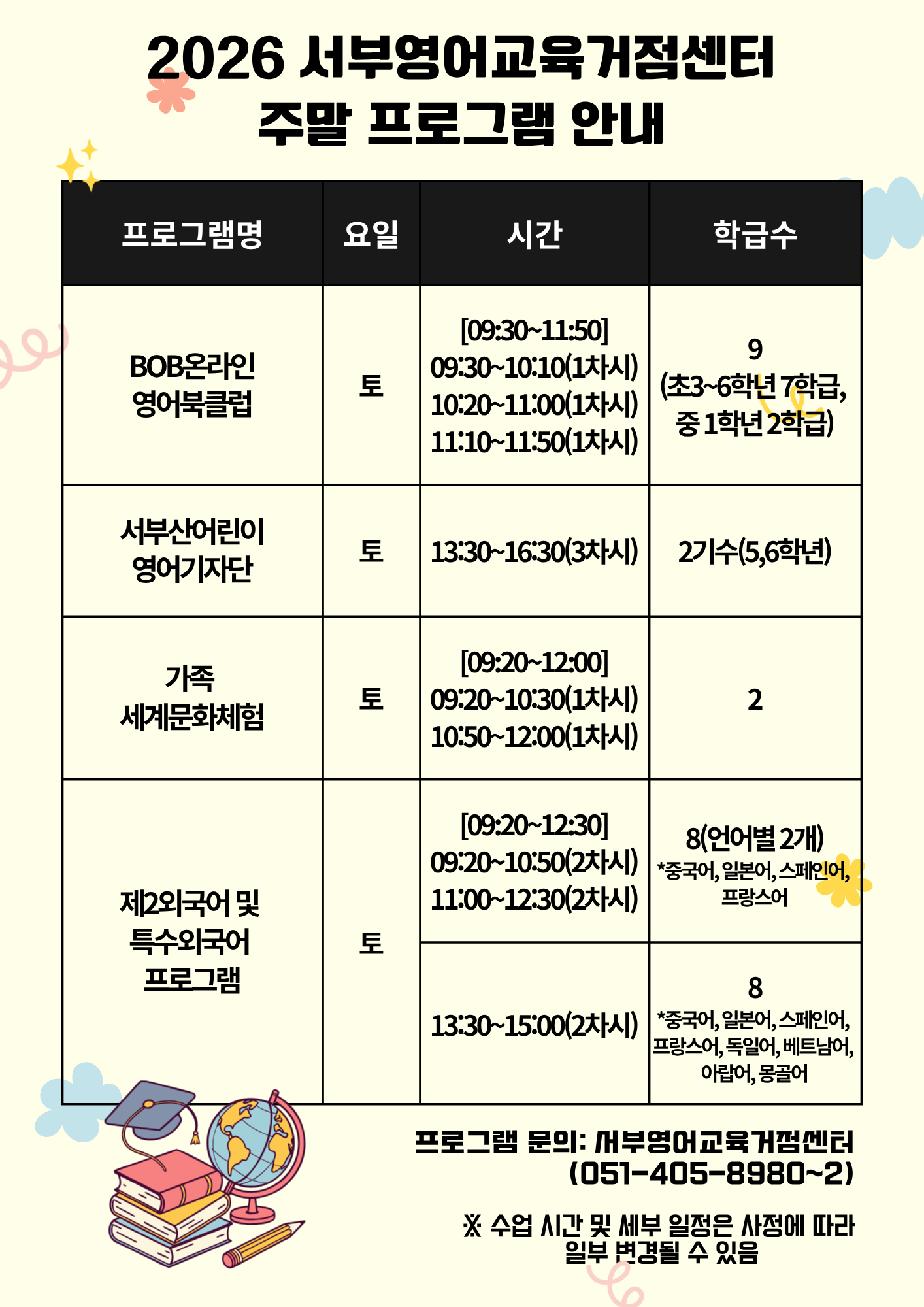 2026 서부영어교육거점센터
주말 프로그램 안내

| 프로그램명 | 요일 | 시간 | 학급수 |
|---|---|---|---|
| BOB온라인 영어북클럽 | 토 | [09:30~11:50] 09:30~10:10(1차시) 10:20~11:00(1차시) 11:10~11:50(1차시) | 9 (초3~6학년 7학급, 중 1학년 2학급) |
| 서부산어린이 영어기자단 | 토 | 13:30~16:30(3차시) | 2기수(5,6학년) |
| 가족 세계문화체험 | 토 | [09:20~12:00] 09:20~10:30(1차시) 10:50~12:00(1차시) | 2 |
| 제2외국어 및 특수외국어 프로그램 | 토 | [09:20~12:30] 09:20~10:50(2차시) 11:00~12:30(2차시) | 8(언어별 2개) *중국어, 일본어, 스페인어, 프랑스어 |
| | | 13:30~15:00(2차시) | 8 *중국어, 일본어, 스페인어, 프랑스어, 독일어, 베트남어, 아랍어, 몽골어 |

프로그램 문의: 서부영어교육거점센터
(051-405-8980~2)

※ 수업 시간 및 세부 일정은 사정에 따라 일부 변경될 수 있음